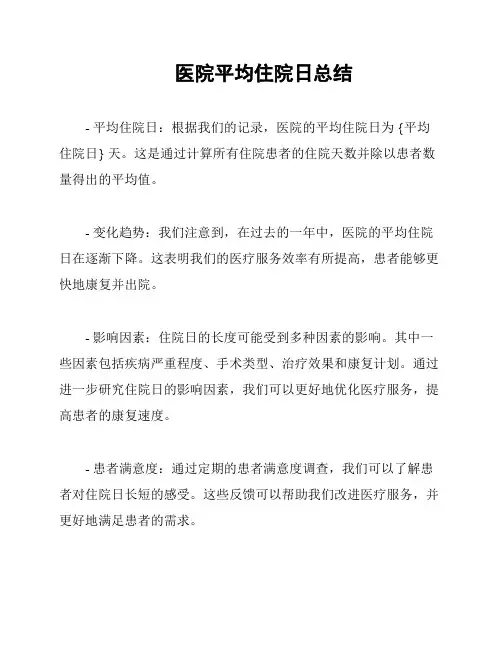 医院平均住院日总结

- 平均住院日：根据我们的记录，医院的平均住院日为 {平均住院日} 天。这是通过计算所有住院患者的住院天数并除以患者数量得出的平均值。

- 变化趋势：我们注意到，在过去的一年中，医院的平均住院日在逐渐下降。这表明我们的医疗服务效率有所提高，患者能够更快地康复并出院。

- 影响因素：住院日的长度可能受到多种因素的影响。其中一些因素包括疾病严重程度、手术类型、治疗效果和康复计划。通过进一步研究住院日的影响因素，我们可以更好地优化医疗服务，提高患者的康复速度。

- 患者满意度：通过定期的患者满意度调查，我们可以了解患者对住院日长短的感受。这些反馈可以帮助我们改进医疗服务，并更好地满足患者的需求。